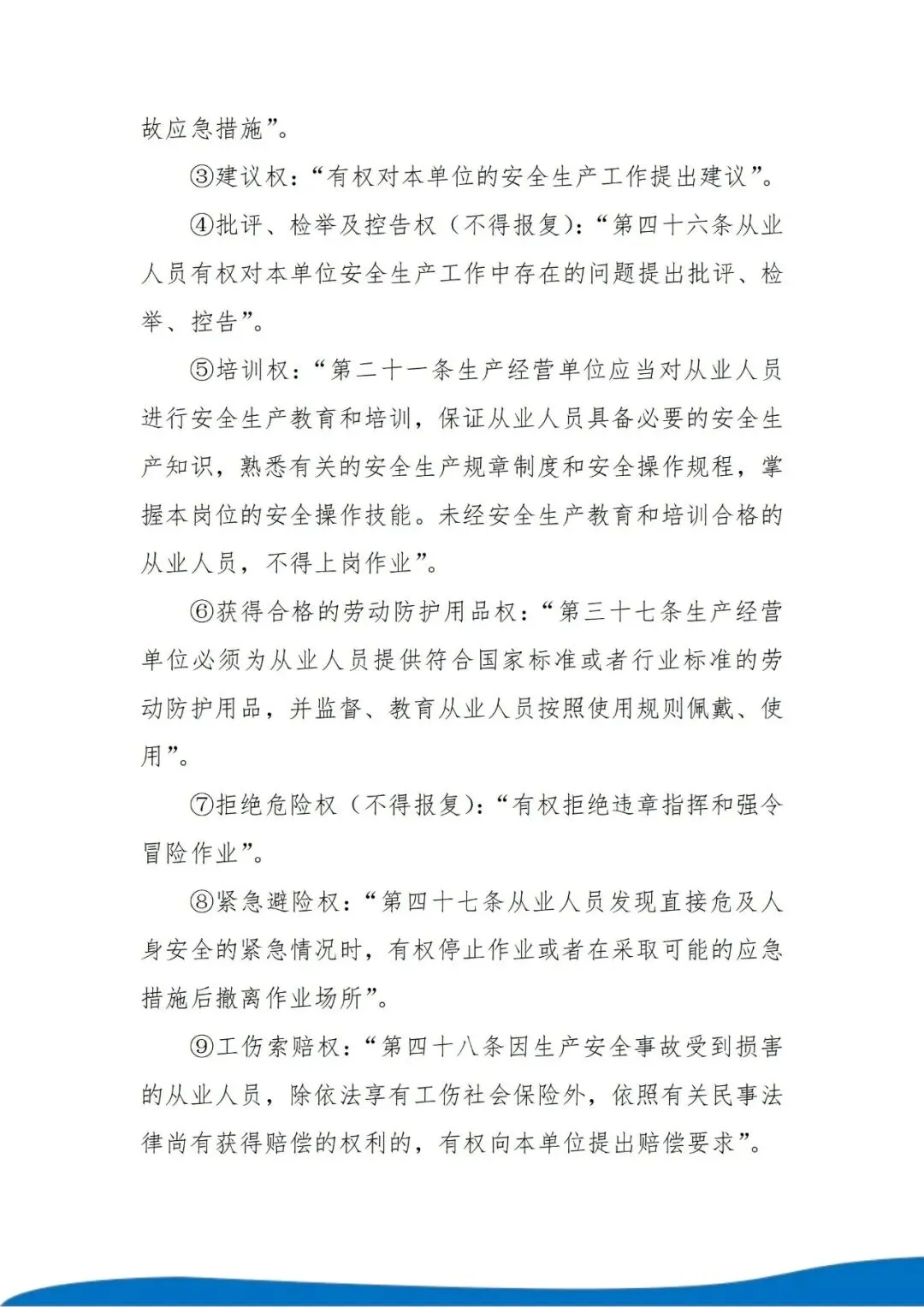 故应急措施”。

③建议权：“有权对本单位的安全生产工作提出建议”。

④批评、检举及控告权（不得报复）：“第四十六条从业人员有权对本单位安全生产工作中存在的问题提出批评、检举、控告”。

⑤培训权：“第二十一条生产经营单位应当对从业人员进行安全生产教育和培训，保证从业人员具备必要的安全生产知识，熟悉有关的安全生产规章制度和安全操作规程，掌握本岗位的安全操作技能。未经安全生产教育和培训合格的从业人员，不得上岗作业”。

⑥获得合格的劳动防护用品权：“第三十七条生产经营单位必须为从业人员提供符合国家标准或者行业标准的劳动防护用品，并监督、教育从业人员按照使用规则佩戴、使用”。

⑦拒绝危险权（不得报复）：“有权拒绝违章指挥和强令冒险作业”。

⑧紧急避险权：“第四十七条从业人员发现直接危及人身安全的紧急情况时，有权停止作业或者在采取可能的应急措施后撤离作业场所”。

⑨工伤索赔权：“第四十八条因生产安全事故受到损害的从业人员，除依法享有工伤社会保险外，依照有关民事法律尚有获得赔偿的权利的，有权向本单位提出赔偿要求”。